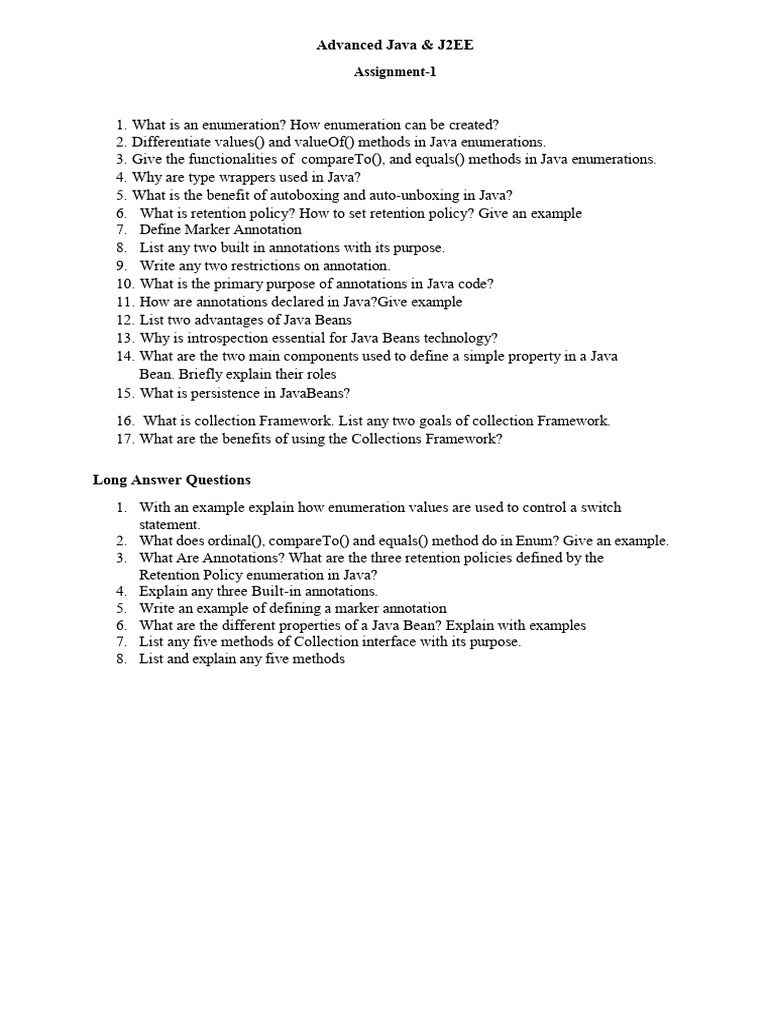 Advanced Java & J2EE

Assignment-1

1. What is an enumeration? How enumeration can be created?
2. Differentiate values() and valueOf() methods in Java enumerations.
3. Give the functionalities of compareTo(), and equals() methods in Java enumerations.
4. Why are type wrappers used in Java?
5. What is the benefit of autoboxing and auto-unboxing in Java?
6. What is retention policy? How to set retention policy? Give an example
7. Define Marker Annotation
8. List any two built in annotations with its purpose.
9. Write any two restrictions on annotation.
10. What is the primary purpose of annotations in Java code?
11. How are annotations declared in Java?Give example
12. List two advantages of Java Beans
13. Why is introspection essential for Java Beans technology?
14. What are the two main components used to define a simple property in a Java Bean. Briefly explain their roles
15. What is persistence in JavaBeans?
16. What is collection Framework. List any two goals of collection Framework.
17. What are the benefits of using the Collections Framework?

Long Answer Questions

1. With an example explain how enumeration values are used to control a switch statement.
2. What does ordinal(), compareTo() and equals() method do in Enum? Give an example.
3. What Are Annotations? What are the three retention policies defined by the Retention Policy enumeration in Java?
4. Explain any three Built-in annotations.
5. Write an example of defining a marker annotation
6. What are the different properties of a Java Bean? Explain with examples
7. List any five methods of Collection interface with its purpose.
8. List and explain any five methods